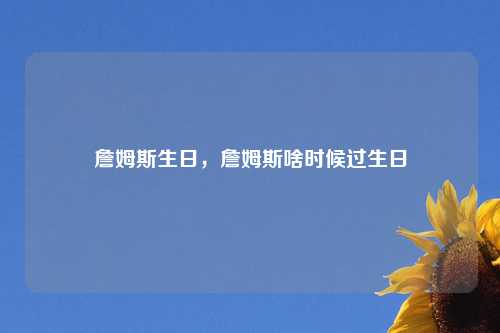 詹姆斯生日，詹姆斯啥时候过生日